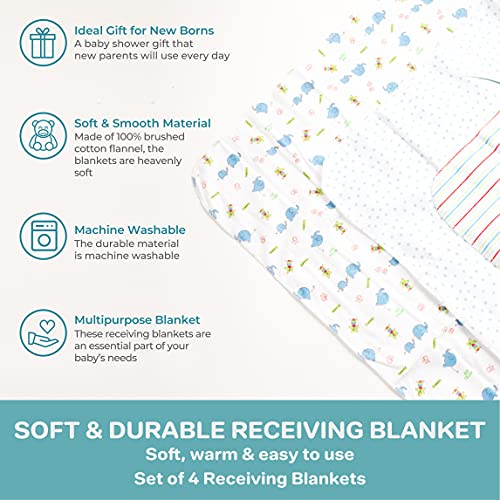 Ideal Gift for New Borns
A baby shower gift that new parents will use every day

Soft & Smooth Material
Made of 100% brushed cotton flannel, the blankets are heavenly soft

Machine Washable
The durable material is machine washable

Multipurpose Blanket
These receiving blankets are an essential part of your baby's needs

SOFT & DURABLE RECEIVING BLANKET
Soft, warm & easy to use
Set of 4 Receiving Blankets